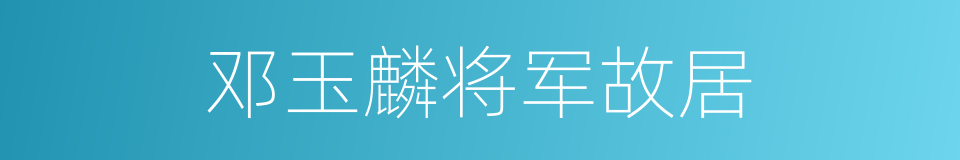 邓玉麟将军故居